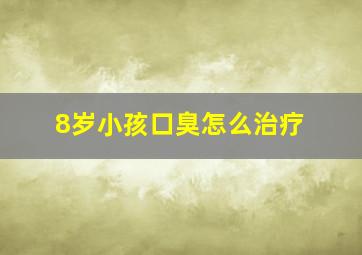 8岁小孩口臭怎么治疗